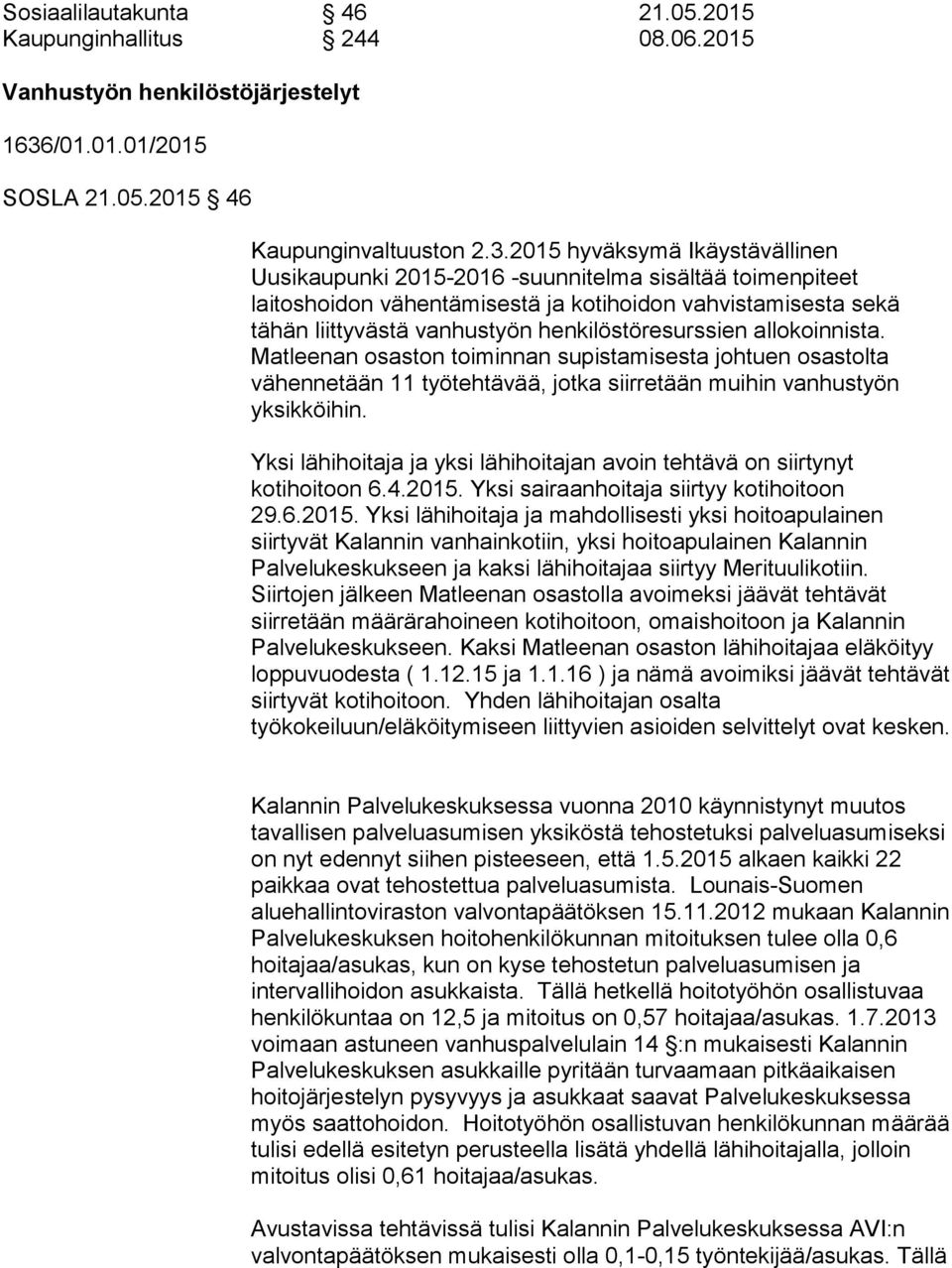 Sosiaalilautakunta § 46 21.05.2015
Kaupunginhallitus § 244 08.06.2015

Vanhustyön henkilöstöjärjestelyt

1636/01.01.01/2015

SOSLA 21.05.2015 § 46

Kaupunginvaltuuston 2.3.2015 hyväksymä Ikäystävällinen Uusikaupunki 2015-2016 -suunnitelma sisältää toimenpiteet laitoshoidon vähentämisestä ja kotihoidon vahvistamisesta sekä tähän liittyvästä vanhustyön henkilöstöresurssien allokoinnista. Matleenan osaston toiminnan supistamisesta johtuen osastolta vähennetään 11 työtehtävää, jotka siirretään muihin vanhustyön yksikköihin.

Yksi lähihoitaja ja yksi lähihoitajan avoin tehtävä on siirtynyt kotihoitoon 6.4.2015. Yksi sairaanhoitaja siirtyy kotihoitoon 29.6.2015. Yksi lähihoitaja ja mahdollisesti yksi hoitoapulainen siirtyvät Kalannin vanhainkotiin, yksi hoitoapulainen Kalannin Palvelukeskukseen ja kaksi lähihoitajaa siirtyy Merituulikotiin. Siirtojen jälkeen Matleenan osastolla avoimeksi jäävät tehtävät siirretään määrärahoineen kotihoitoon, omaishoitoon ja Kalannin Palvelukeskukseen. Kaksi Matleenan osaston lähihoitajaa eläköityy loppuvuodesta ( 1.12.15 ja 1.1.16 ) ja nämä avoimiksi jäävät tehtävät siirtyvät kotihoitoon. Yhden lähihoitajan osalta työkokeiluun/eläköitymiseen liittyvien asioiden selvittelyt ovat kesken.

Kalannin Palvelukeskuksessa vuonna 2010 käynnistynyt muutos tavallisen palveluasumisen yksiköstä tehostetuksi palveluasumiseksi on nyt edennyt siihen pisteeseen, että 1.5.2015 alkaen kaikki 22 paikkaa ovat tehostettua palveluasumista. Lounais-Suomen aluehallintoviraston valvontapäätöksen 15.11.2012 mukaan Kalannin Palvelukeskuksen hoitohenkilökunnan mitoituksen tulee olla 0,6 hoitajaa/asukas, kun on kyse tehostetun palveluasumisen ja intervallihoidon asukkaista. Tällä hetkellä hoitotyöhön osallistuvaa henkilökuntaa on 12,5 ja mitoitus on 0,57 hoitajaa/asukas. 1.7.2013 voimaan astuneen vanhuspalvelulain 14 §:n mukaisesti Kalannin Palvelukeskuksen asukkaille pyritään turvaamaan pitkäaikaisen hoitojärjestelyn pysyvyys ja asukkaat saavat Palvelukeskuksessa myös saattohoidon. Hoitotyöhön osallistuvan henkilökunnan määrää tulisi edellä esitetyn perusteella lisätä yhdellä lähihoitajalla, jolloin mitoitus olisi 0,61 hoitajaa/asukas.

Avustavissa tehtävissä tulisi Kalannin Palvelukeskuksessa AVI:n valvontapäätöksen mukaisesti olla 0,1-0,15 työntekijää/asukas. Tällä